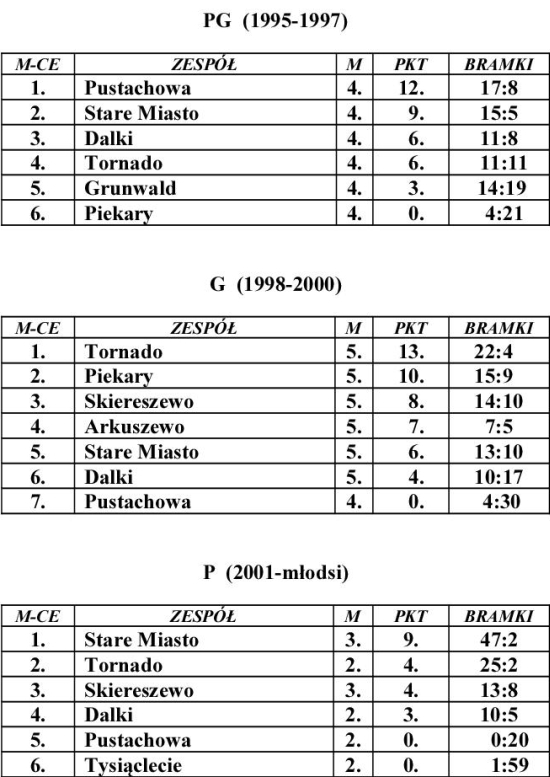 PG (1995-1997)

| M-CE | ZESPÓŁ | M | PKT | BRAMKI |
|---|---|---|---|---|
| 1. | Pustachowa | 4. | 12. | 17:8 |
| 2. | Stare Miasto | 4. | 9. | 15:5 |
| 3. | Dalki | 4. | 6. | 11:8 |
| 4. | Tornado | 4. | 6. | 11:11 |
| 5. | Grunwald | 4. | 3. | 14:19 |
| 6. | Piekary | 4. | 0. | 4:21 |

G (1998-2000)

| M-CE | ZESPÓŁ | M | PKT | BRAMKI |
|---|---|---|---|---|
| 1. | Tornado | 5. | 13. | 22:4 |
| 2. | Piekary | 5. | 10. | 15:9 |
| 3. | Skiereszewo | 5. | 8. | 14:10 |
| 4. | Arkuszewo | 5. | 7. | 7:5 |
| 5. | Stare Miasto | 5. | 6. | 13:10 |
| 6. | Dalki | 5. | 4. | 10:17 |
| 7. | Pustachowa | 4. | 0. | 4:30 |

P (2001-młodsi)

| M-CE | ZESPÓŁ | M | PKT | BRAMKI |
|---|---|---|---|---|
| 1. | Stare Miasto | 3. | 9. | 47:2 |
| 2. | Tornado | 2. | 4. | 25:2 |
| 3. | Skiereszewo | 3. | 4. | 13:8 |
| 4. | Dalki | 2. | 3. | 10:5 |
| 5. | Pustachowa | 2. | 0. | 0:20 |
| 6. | Tysiąclecie | 2. | 0. | 1:59 |